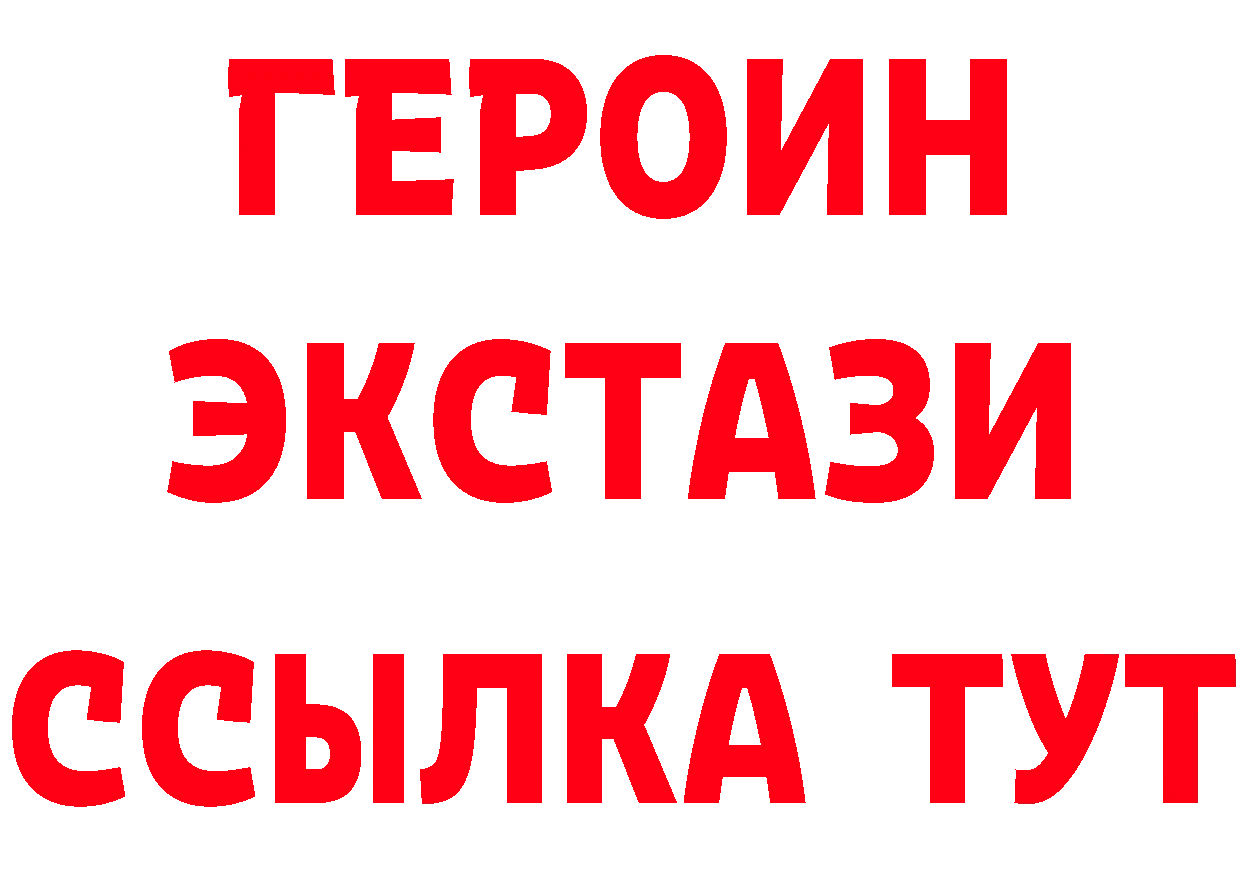 ГЕРОИН
ЭКСТАЗИ
ССЫЛКА ТУТ